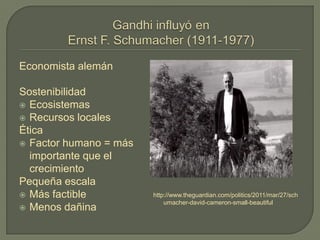 Gandhi influyó en
Ernst F. Schumacher (1911-1977)

Economista alemán

Sostenibilidad
Ecosistemas
Recursos locales
Ética
Factor humano = más importante que el crecimiento
Pequeña escala
Más factible
Menos dañina

http://www.theguardian.com/politics/2011/mar/27/schumacher-david-cameron-small-beautiful